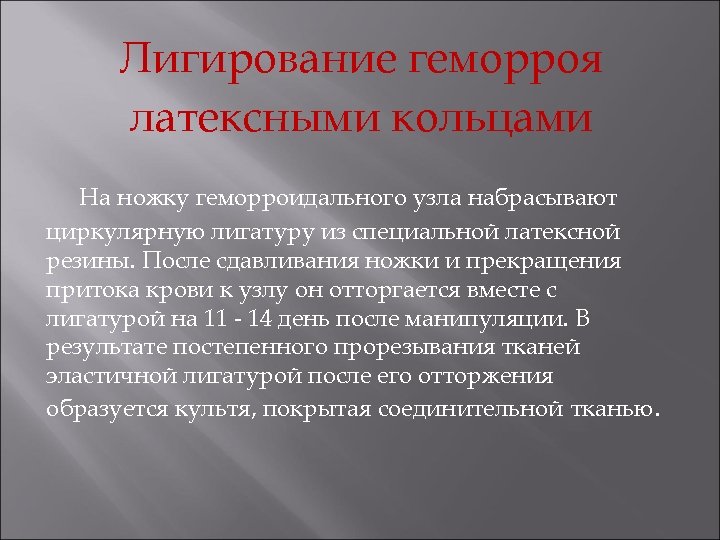 Лигирование геморроя латексными кольцами

На ножку геморроидального узла набрасывают циркулярную лигатуру из специальной латексной резины. После сдавливания ножки и прекращения притока крови к узлу он отторгается вместе с лигатурой на 11 - 14 день после манипуляции. В результате постепенного прорезывания тканей эластичной лигатурой после его отторжения образуется культя, покрытая соединительной тканью.